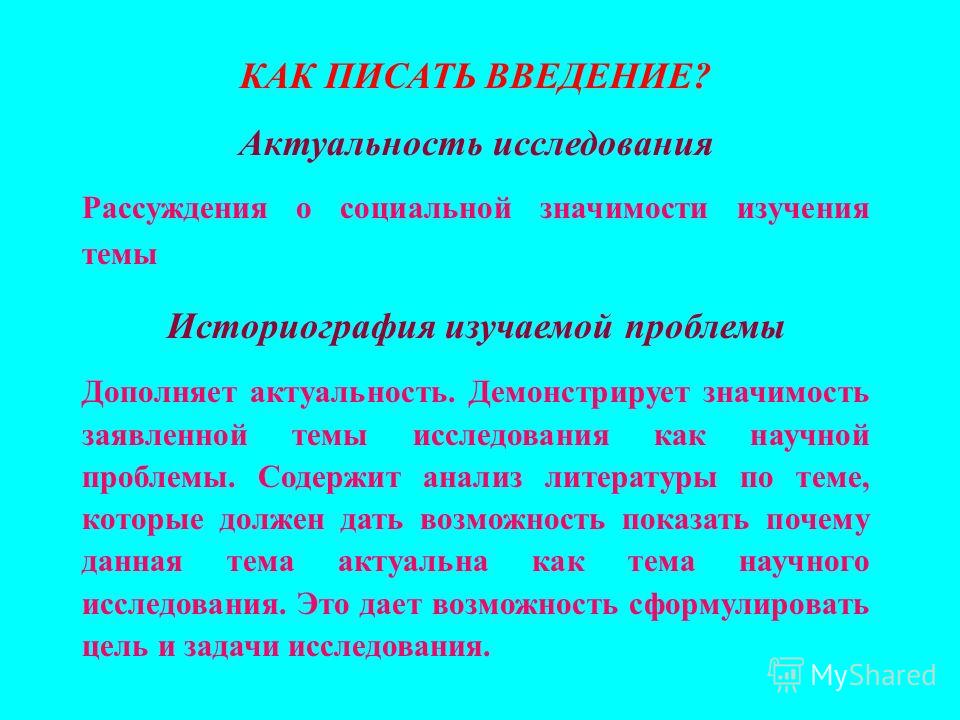 КАК ПИСАТЬ ВВЕДЕНИЕ?

Актуальность исследования

Рассуждения о социальной значимости изучения темы

Историография изучаемой проблемы

Дополняет актуальность. Демонстрирует значимость заявленной темы исследования как научной проблемы. Содержит анализ литературы по теме, которые должен дать возможность показать почему данная тема актуальна как тема научного исследования. Это дает возможность сформулировать цель и задачи исследования.

MyShared